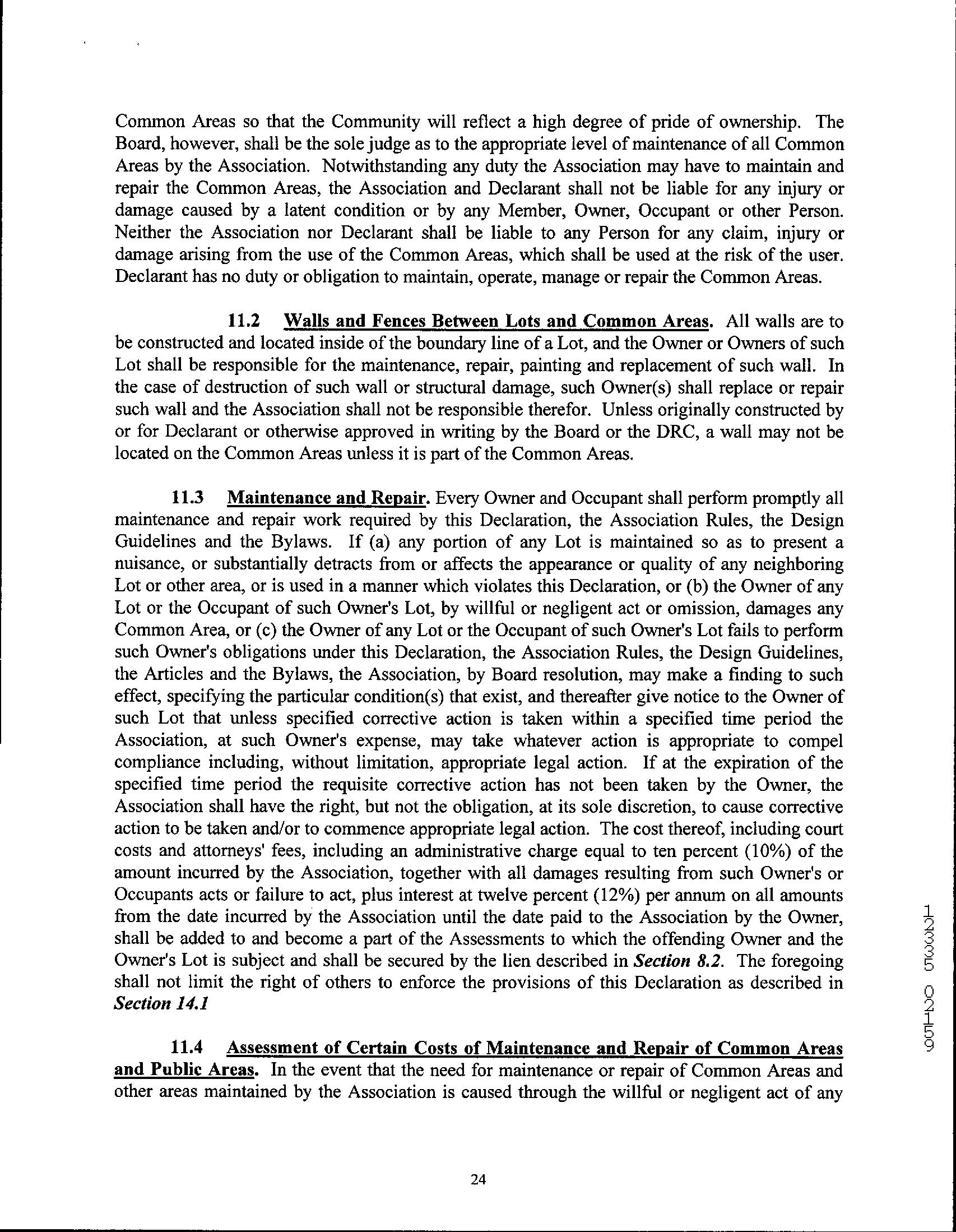 Common Areas so that the Community will reflect a high degree of pride of ownership. The Board, however, shall be the sole judge as to the appropriate level of maintenance of all Common Areas by the Association. Notwithstanding any duty the Association may have to maintain and repair the Common Areas, the Association and Declarant shall not be liable for any injury or damage caused by a latent condition or by any Member, Owner, Occupant or other Person. Neither the Association nor Declarant shall be liable to any Person for any claim, injury or damage arising from the use of the Common Areas, which shall be used at the risk of the user. Declarant has no duty or obligation to maintain, operate, manage or repair the Common Areas.

11.2 Walls and Fences Between Lots and Common Areas. All walls are to be constructed and located inside of the boundary line of a Lot, and the Owner or Owners of such Lot shall be responsible for the maintenance, repair, painting and replacement of such wall. In the case of destruction of such wall or structural damage, such Owner(s) shall replace or repair such wall and the Association shall not be responsible therefor. Unless originally constructed by or for Declarant or otherwise approved in writing by the Board or the DRC, a wall may not be located on the Common Areas unless it is part of the Common Areas.

11.3 Maintenance and Repair. Every Owner and Occupant shall perform promptly all maintenance and repair work required by this Declaration, the Association Rules, the Design Guidelines and the Bylaws. If (a) any portion of any Lot is maintained so as to present a nuisance, or substantially detracts from or affects the appearance or quality of any neighboring Lot or other area, or is used in a manner which violates this Declaration, or (b) the Owner of any Lot or the Occupant of such Owner's Lot, by willful or negligent act or omission, damages any Common Area, or (c) the Owner of any Lot or the Occupant of such Owner's Lot fails to perform such Owner's obligations under this Declaration, the Association Rules, the Design Guidelines, the Articles and the Bylaws, the Association, by Board resolution, may make a finding to such effect, specifying the particular condition(s) that exist, and thereafter give notice to the Owner of such Lot that unless specified corrective action is taken within a specified time period the Association, at such Owner's expense, may take whatever action is appropriate to compel compliance including, without limitation, appropriate legal action. If at the expiration of the specified time period the requisite corrective action has not been taken by the Owner, the Association shall have the right, but not the obligation, at its sole discretion, to cause corrective action to be taken and/or to commence appropriate legal action. The cost thereof, including court costs and attorneys' fees, including an administrative charge equal to ten percent (10%) of the amount incurred by the Association, together with all damages resulting from such Owner's or Occupants acts or failure to act, plus interest at twelve percent (12%) per annum on all amounts from the date incurred by the Association until the date paid to the Association by the Owner, shall be added to and become a part of the Assessments to which the offending Owner and the Owner's Lot is subject and shall be secured by the lien described in Section 8.2. The foregoing shall not limit the right of others to enforce the provisions of this Declaration as described in Section 14.1

11.4 Assessment of Certain Costs of Maintenance and Repair of Common Areas and Public Areas. In the event that the need for maintenance or repair of Common Areas and other areas maintained by the Association is caused through the willful or negligent act of any

24

12335 02159